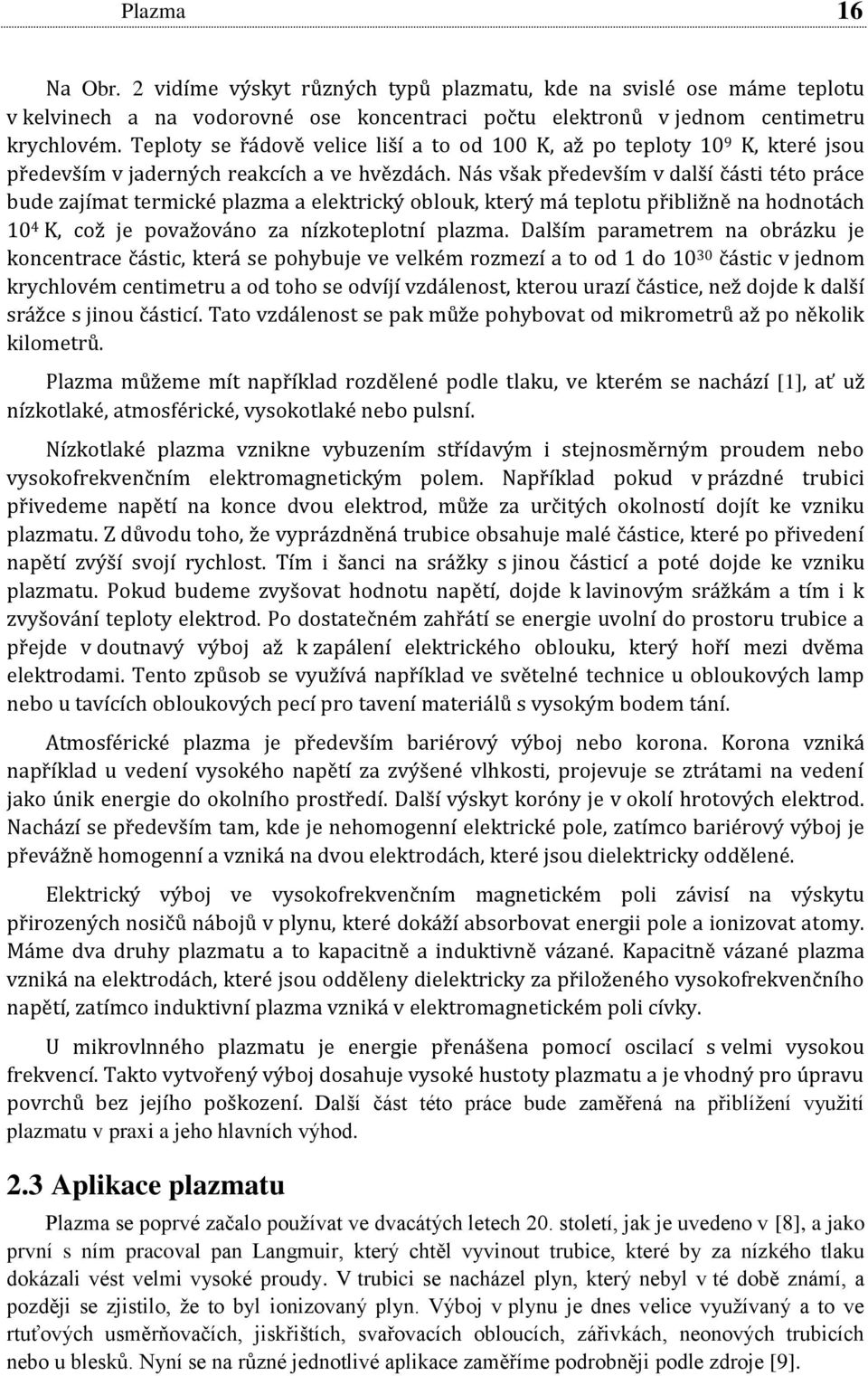 Plazma 16

Na Obr. 2 vidíme výskyt různých typů plazmatu, kde na svislé ose máme teplotu v kelvinech a na vodorovné ose koncentraci počtu elektronů v jednom centimetru krychlovém. Teploty se řádově velice liší a to od 100 K, až po teploty $10^9$ K, které jsou především v jaderných reakcích a ve hvězdách. Nás však především v další části této práce bude zajímat termické plazma a elektrický oblouk, který má teplotu přibližně na hodnotách $10^4$ K, což je považováno za nízkoteplotní plazma. Dalším parametrem na obrázku je koncentrace částic, která se pohybuje ve velkém rozmezí a to od 1 do $10^{30}$ částic v jednom krychlovém centimetru a od toho se odvíjí vzdálenost, kterou urazí částice, než dojde k další srážce s jinou částicí. Tato vzdálenost se pak může pohybovat od mikrometrů až po několik kilometrů.

Plazma můžeme mít například rozdělené podle tlaku, ve kterém se nachází [1], ať už nízkotlaké, atmosférické, vysokotlaké nebo pulsní.

Nízkotlaké plazma vznikne vybuzením střídavým i stejnosměrným proudem nebo vysokofrekvenčním elektromagnetickým polem. Například pokud v prázdné trubici přivedeme napětí na konce dvou elektrod, může za určitých okolností dojít ke vzniku plazmatu. Z důvodu toho, že vyprázdněná trubice obsahuje malé částice, které po přivedení napětí zvýší svojí rychlost. Tím i šanci na srážky s jinou částicí a poté dojde ke vzniku plazmatu. Pokud budeme zvyšovat hodnotu napětí, dojde k lavinovým srážkám a tím i k zvyšování teploty elektrod. Po dostatečném zahřátí se energie uvolní do prostoru trubice a přejde v doutnavý výboj až k zapálení elektrického oblouku, který hoří mezi dvěma elektrodami. Tento způsob se využívá například ve světelné technice u obloukových lamp nebo u tavících obloukových pecí pro tavení materiálů s vysokým bodem tání.

Atmosférické plazma je především bariérový výboj nebo korona. Korona vzniká například u vedení vysokého napětí za zvýšené vlhkosti, projevuje se ztrátami na vedení jako únik energie do okolního prostředí. Další výskyt koróny je v okolí hrotových elektrod. Nachází se především tam, kde je nehomogenní elektrické pole, zatímco bariérový výboj je převážně homogenní a vzniká na dvou elektrodách, které jsou dielektricky oddělené.

Elektrický výboj ve vysokofrekvenčním magnetickém poli závisí na výskytu přirozených nosičů nábojů v plynu, které dokáží absorbovat energii pole a ionizovat atomy. Máme dva druhy plazmatu a to kapacitně a induktivně vázané. Kapacitně vázané plazma vzniká na elektrodách, které jsou odděleny dielektricky za přiloženého vysokofrekvenčního napětí, zatímco induktivní plazma vzniká v elektromagnetickém poli cívky.

U mikrovlnného plazmatu je energie přenášena pomocí oscilací s velmi vysokou frekvencí. Takto vytvořený výboj dosahuje vysoké hustoty plazmatu a je vhodný pro úpravu povrchů bez jejího poškození. Další část této práce bude zaměřená na přiblížení využití plazmatu v praxi a jeho hlavních výhod.

2.3 Aplikace plazmatu

Plazma se poprvé začalo používat ve dvacátých letech 20. století, jak je uvedeno v [8], a jako první s ním pracoval pan Langmuir, který chtěl vyvinout trubice, které by za nízkého tlaku dokázali vést velmi vysoké proudy. V trubici se nacházel plyn, který nebyl v té době známí, a později se zjistilo, že to byl ionizovaný plyn. Výboj v plynu je dnes velice využívaný a to ve rtuťových usměrňovačích, jiskřištích, svařovacích obloucích, zářivkách, neonových trubicích nebo u blesků. Nyní se na různé jednotlivé aplikace zaměříme podrobněji podle zdroje [9].